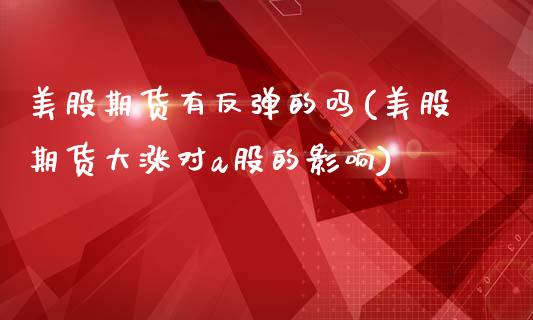 美股期货有反弹的吗(美股期货大涨对a股的影响)